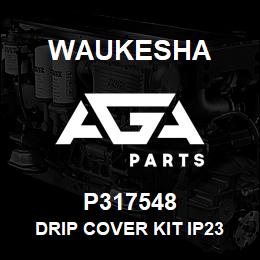 WAUKESHA

AGA

PARTS

P317548

DRIP COVER KIT IP23